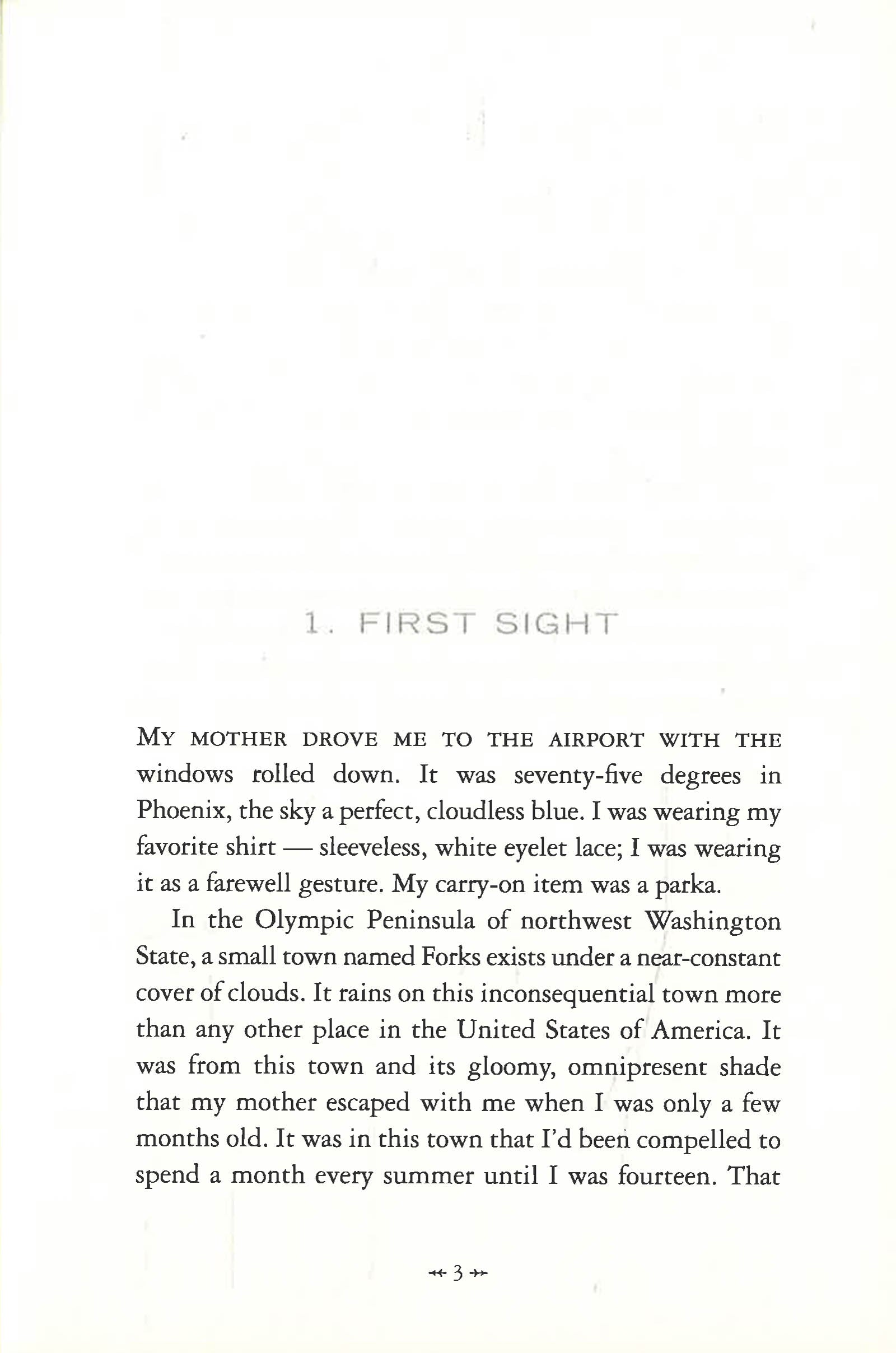 1. FIRST SIGHT

MY MOTHER DROVE ME TO THE AIRPORT WITH THE windows rolled down. It was seventy-five degrees in Phoenix, the sky a perfect, cloudless blue. I was wearing my favorite shirt — sleeveless, white eyelet lace; I was wearing it as a farewell gesture. My carry-on item was a parka.

In the Olympic Peninsula of northwest Washington State, a small town named Forks exists under a near-constant cover of clouds. It rains on this inconsequential town more than any other place in the United States of America. It was from this town and its gloomy, omnipresent shade that my mother escaped with me when I was only a few months old. It was in this town that I'd been compelled to spend a month every summer until I was fourteen. That

3